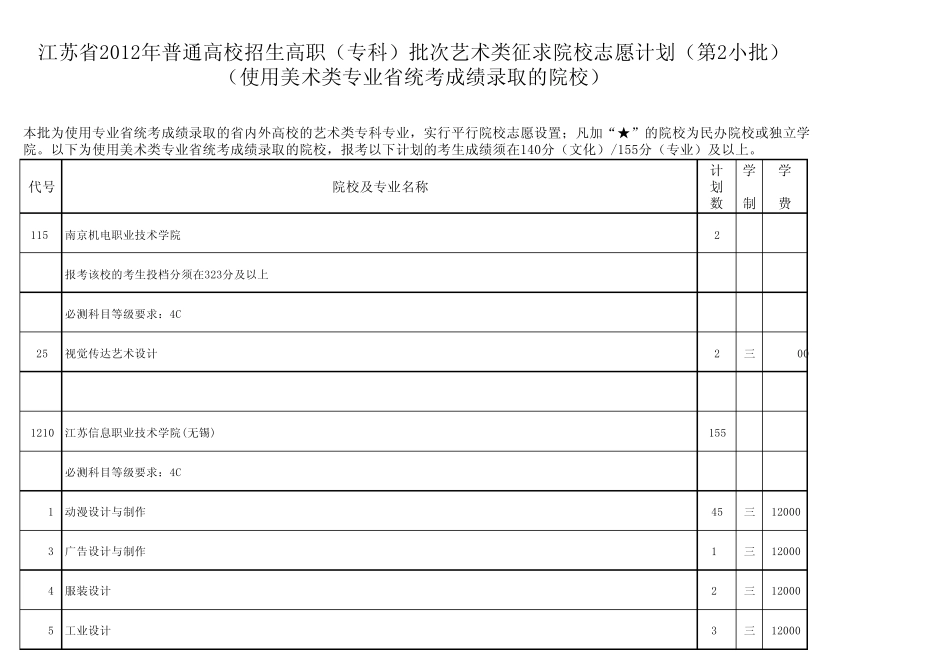 江苏省2012年普通高校招生高职（专科）批次艺术类征求院校志愿计划（第2小批）
（使用美术类专业省统考成绩录取的院校）

本批为使用专业省统考成绩录取的省内外高校的艺术类专科专业，实行平行院校志愿设置；凡加“★”的院校为民办院校或独立学院。以下为使用美术类专业省统考成绩录取的院校，报考以下计划的考生成绩须在140分（文化）/155分（专业）及以上。

| 代号 | 院校及专业名称 | 计划数 | 学制 | 学费 |
|---|---|---|---|---|
| 115 | 南京机电职业技术学院 | 2 | | |
| | 报考该校的考生投档分须在323分及以上 | | | |
| | 必测科目等级要求：4C | | | |
| 25 | 视觉传达艺术设计 | 2 | 三 | 00 |
| | | | | |
| 1210 | 江苏信息职业技术学院(无锡) | 155 | | |
| | 必测科目等级要求：4C | | | |
| 1 | 动漫设计与制作 | 45 | 三 | 12000 |
| 3 | 广告设计与制作 | 1 | 三 | 12000 |
| 4 | 服装设计 | 2 | 三 | 12000 |
| 5 | 工业设计 | 3 | 三 | 12000 |